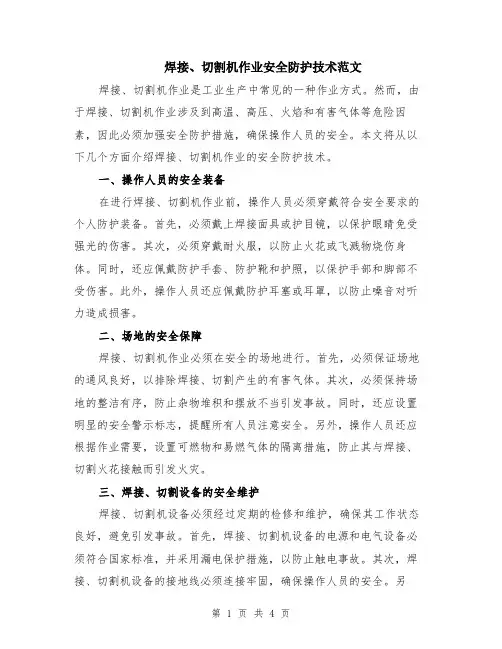 焊接、切割机作业安全防护技术范文

焊接、切割机作业是工业生产中常见的一种作业方式。然而，由于焊接、切割机作业涉及到高温、高压、火焰和有害气体等危险因素，因此必须加强安全防护措施，确保操作人员的安全。本文将从以下几个方面介绍焊接、切割机作业的安全防护技术。

一、操作人员的安全装备

在进行焊接、切割机作业前，操作人员必须穿戴符合安全要求的个人防护装备。首先，必须戴上焊接面具或护目镜，以保护眼睛免受强光的伤害。其次，必须穿戴耐火服，以防止火花或飞溅物烧伤身体。同时，还应佩戴防护手套、防护靴和护照，以保护手部和脚部不受伤害。此外，操作人员还应佩戴防护耳塞或耳罩，以防止噪音对听力造成损害。

二、场地的安全保障

焊接、切割机作业必须在安全的场地进行。首先，必须保证场地的通风良好，以排除焊接、切割产生的有害气体。其次，必须保持场地的整洁有序，防止杂物堆积和摆放不当引发事故。同时，还应设置明显的安全警示标志，提醒所有人员注意安全。另外，操作人员还应根据作业需要，设置可燃物和易燃气体的隔离措施，防止其与焊接、切割火花接触而引发火灾。

三、焊接、切割设备的安全维护

焊接、切割机设备必须经过定期的检修和维护，确保其工作状态良好，避免引发事故。首先，焊接、切割机设备的电源和电气设备必须符合国家标准，并采用漏电保护措施，以防止触电事故。其次，焊接、切割机设备的接地线必须连接牢固，确保操作人员的安全。另

第 1 页 共 4 页